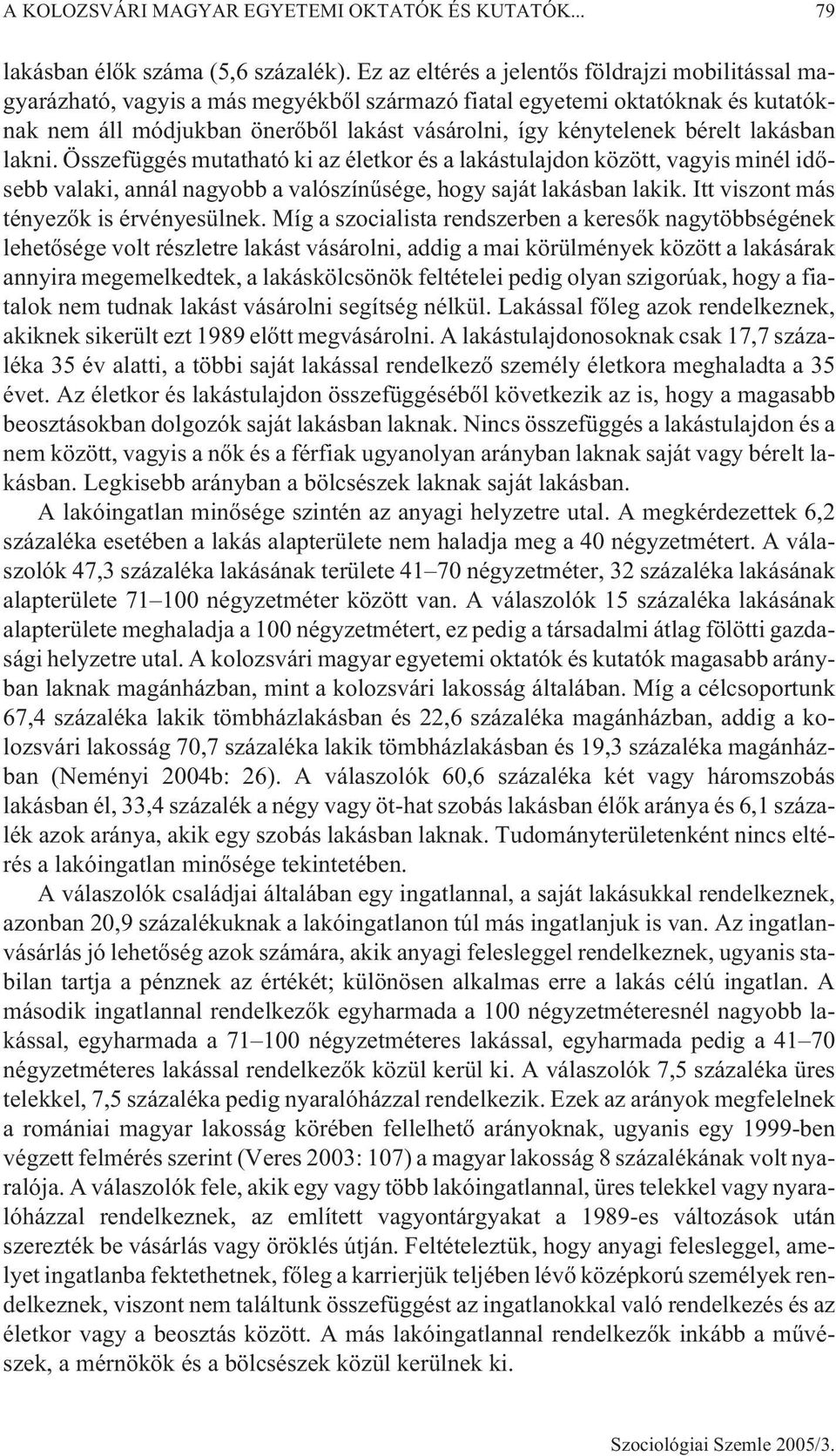 A KOLOZSVÁRI MAGYAR EGYETEMI OKTATÓK ÉS KUTATÓK... 79

lakásban élők száma (5,6 százalék). Ez az eltérés a jelentős földrajzi mobilitással magyarázható, vagyis a más megyékből származó fiatal egyetemi oktatóknak és kutatóknak nem áll módjukban önerőből lakást vásárolni, így kénytelenek bérelt lakásban lakni. Összefüggés mutatható ki az életkor és a lakástulajdon között, vagyis minél idősebb valaki, annál nagyobb a valószínűsége, hogy saját lakásban lakik. Itt viszont más tényezők is érvényesülnek. Míg a szocialista rendszerben a keresők nagytöbbségének lehetősége volt részletre lakást vásárolni, addig a mai körülmények között a lakásárak annyira megemelkedtek, a lakáskölcsönök feltételei pedig olyan szigorúak, hogy a fiatalok nem tudnak lakást vásárolni segítség nélkül. Lakással főleg azok rendelkeznek, akiknek sikerült ezt 1989 előtt megvásárolni. A lakástulajdonosoknak csak 17,7 százaléka 35 év alatti, a többi saját lakással rendelkező személy életkora meghaladta a 35 évet. Az életkor és lakástulajdon összefüggéséből következik az is, hogy a magasabb beosztásokban dolgozók saját lakásban laknak. Nincs összefüggés a lakástulajdon és a nem között, vagyis a nők és a férfiak ugyanolyan arányban laknak saját vagy bérelt lakásban. Legkisebb arányban a bölcsészek laknak saját lakásban.

A lakóingatlan minősége szintén az anyagi helyzetre utal. A megkérdezettek 6,2 százaléka esetében a lakás alapterülete nem haladja meg a 40 négyzetmétert. A válaszolók 47,3 százaléka lakásának területe 41–70 négyzetméter, 32 százaléka lakásának alapterülete 71–100 négyzetméter között van. A válaszolók 15 százaléka lakásának alapterülete meghaladja a 100 négyzetmétert, ez pedig a társadalmi átlag fölötti gazdasági helyzetre utal. A kolozsvári magyar egyetemi oktatók és kutatók magasabb arányban laknak magánházban, mint a kolozsvári lakosság általában. Míg a célcsoportunk 67,4 százaléka lakik tömbházlakásban és 22,6 százaléka magánházban, addig a kolozsvári lakosság 70,7 százaléka lakik tömbházlakásban és 19,3 százaléka magánházban (Neményi 2004b: 26). A válaszolók 60,6 százaléka két vagy háromszobás lakásban él, 33,4 százalék a négy vagy öt-hat szobás lakásban élők aránya és 6,1 százalék azok aránya, akik egy szobás lakásban laknak. Tudományterületenként nincs eltérés a lakóingatlan minősége tekintetében.

A válaszolók családjai általában egy ingatlannal, a saját lakásukkal rendelkeznek, azonban 20,9 százalékuknak a lakóingatlanon túl más ingatlanjuk is van. Az ingatlanvásárlás jó lehetőség azok számára, akik anyagi felesleggel rendelkeznek, ugyanis stabilan tartja a pénznek az értékét; különösen alkalmas erre a lakás célú ingatlan. A második ingatlannal rendelkezők egyharmada a 100 négyzetméteresnél nagyobb lakással, egyharmada a 71–100 négyzetméteres lakással, egyharmada pedig a 41–70 négyzetméteres lakással rendelkezők közül kerül ki. A válaszolók 7,5 százaléka üres telekkel, 7,5 százaléka pedig nyaralóházzal rendelkezik. Ezek az arányok megfelelnek a romániai magyar lakosság körében fellelhető arányoknak, ugyanis egy 1999-ben végzett felmérés szerint (Veres 2003: 107) a magyar lakosság 8 százalékának volt nyaralója. A válaszolók fele, akik egy vagy több lakóingatlannal, üres telekkel vagy nyaralóházzal rendelkeznek, az említett vagyontárgyakat a 1989-es változások után szerezték be vásárlás vagy öröklés útján. Feltételeztük, hogy anyagi felesleggel, amelyet ingatlanba fektethetnek, főleg a karrierjük teljében lévő középkorú személyek rendelkeznek, viszont nem találtunk összefüggést az ingatlanokkal való rendelkezés és az életkor vagy a beosztás között. A más lakóingatlannal rendelkezők inkább a művészek, a mérnökök és a bölcsészek közül kerülnek ki.

Szociológiai Szemle 2005/3.